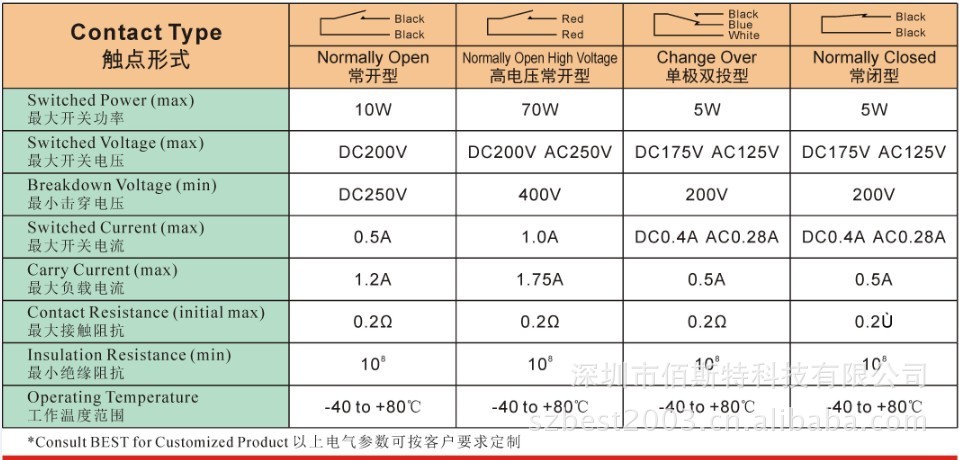 | Contact Type 触点形式 | Black Black Normally Open 常开型 | Red Red Normally Open High Voltage 高电压常开型 | Black Blue White Change Over 单极双投型 | Black Black Normally Closed 常闭型 |
|---|---|---|---|---|
| Switched Power (max) 最大开关功率 | 10W | 70W | 5W | 5W |
| Switched Voltage (max) 最大开关电压 | DC200V | DC200V AC250V | DC175V AC125V | DC175V AC125V |
| Breakdown Voltage (min) 最小击穿电压 | DC250V | 400V | 200V | 200V |
| Switched Current (max) 最大开关电流 | 0.5A | 1.0A | DC0.4A AC0.28A | DC0.4A AC0.28A |
| Carry Current (max) 最大负载电流 | 1.2A | 1.75A | 0.5A | 0.5A |
| Contact Resistance (initial max) 最大接触阻抗 | 0.2Ω | 0.2Ω | 0.2Ω | 0.2Ù |
| Insulation Resistance (min) 最小绝缘阻抗 | $10^8$ | $10^8$ | $10^8$ | $10^8$ |
| Operating Temperature 工作温度范围 | -40 to +80℃ | -40 to +80℃ | -40 to +80℃ | -40 to +80℃ |

*Consult BEST for Customized Product 以上电气参数可按客户要求定制

深圳市佰斯特科技有限公司
szbest2003.cn.alibaba.com